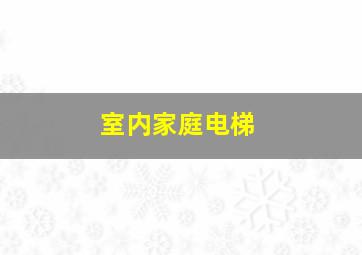 室内家庭电梯